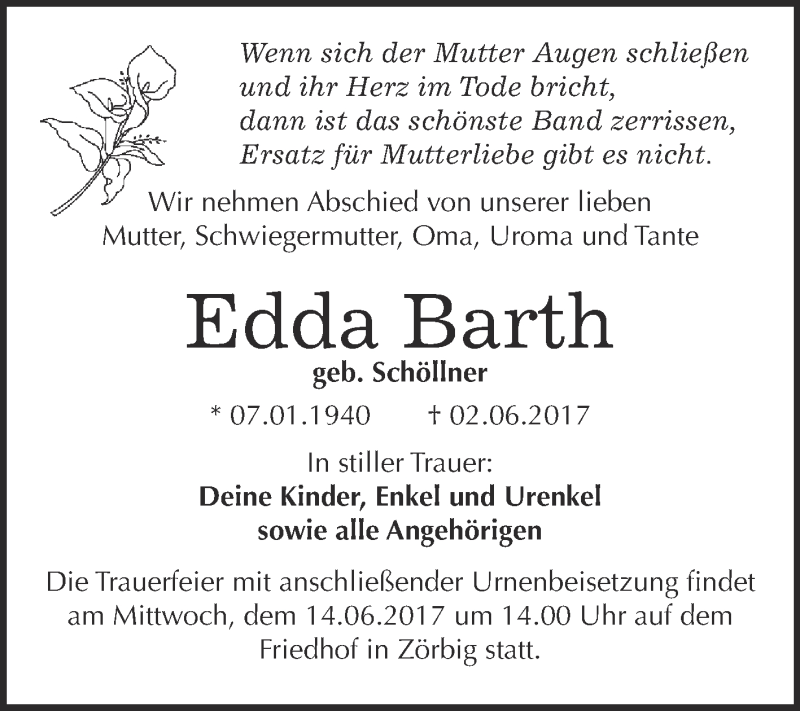 Wenn sich der Mutter Augen schließen
und ihr Herz im Tode bricht,
dann ist das schönste Band zerrissen,
Ersatz für Mutterliebe gibt es nicht.

Wir nehmen Abschied von unserer lieben
Mutter, Schwiegermutter, Oma, Uroma und Tante

Edda Barth

geb. Schöllner

* 07.01.1940 † 02.06.2017

In stiller Trauer:
Deine Kinder, Enkel und Urenkel
sowie alle Angehörigen

Die Trauerfeier mit anschließender Urnenbeisetzung findet am Mittwoch, dem 14.06.2017 um 14.00 Uhr auf dem Friedhof in Zörbig statt.